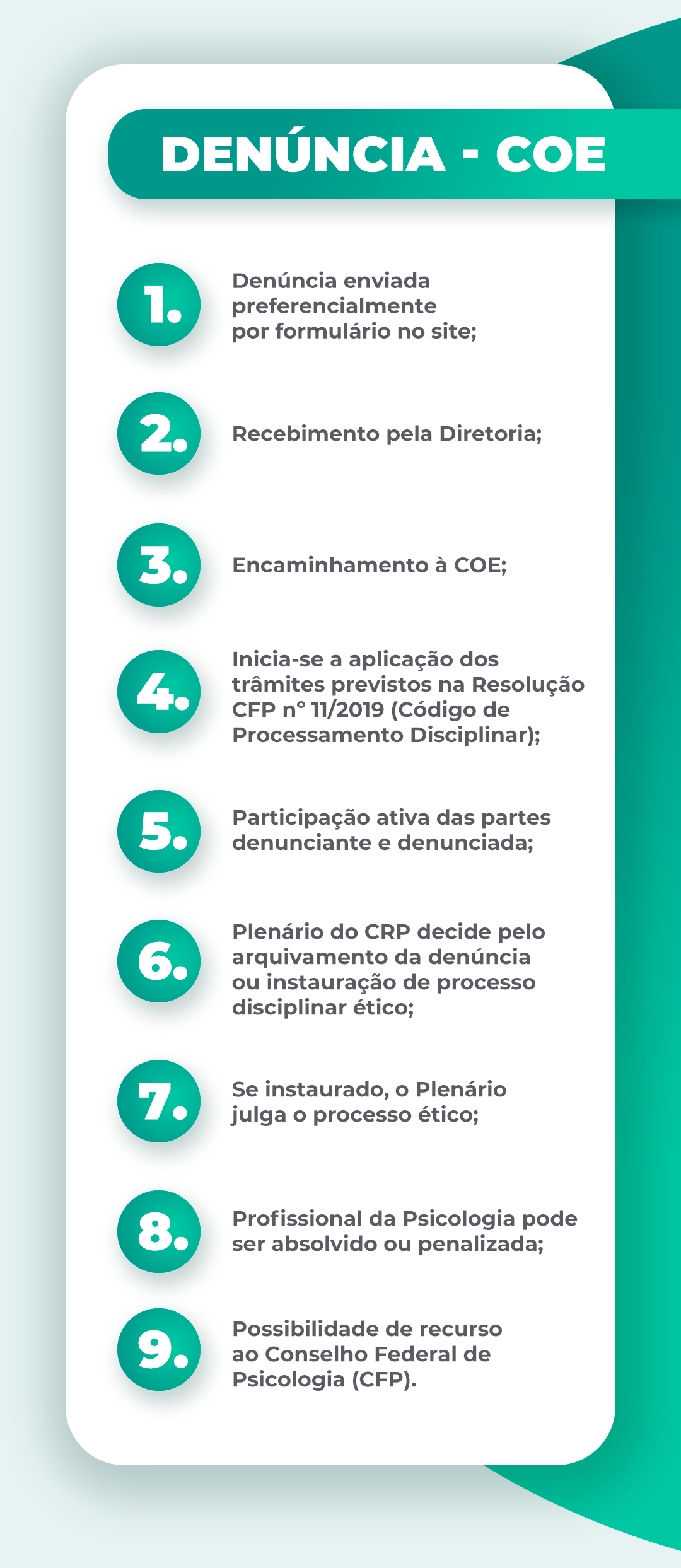 DENÚNCIA - COE

1. Denúncia enviada preferencialmente por formulário no site;

2. Recebimento pela Diretoria;

3. Encaminhamento à COE;

4. Inicia-se a aplicação dos trâmites previstos na Resolução CFP nº 11/2019 (Código de Processamento Disciplinar);

5. Participação ativa das partes denunciante e denunciada;

6. Plenário do CRP decide pelo arquivamento da denúncia ou instauração de processo disciplinar ético;

7. Se instaurado, o Plenário julga o processo ético;

8. Profissional da Psicologia pode ser absolvido ou penalizada;

9. Possibilidade de recurso ao Conselho Federal de Psicologia (CFP).